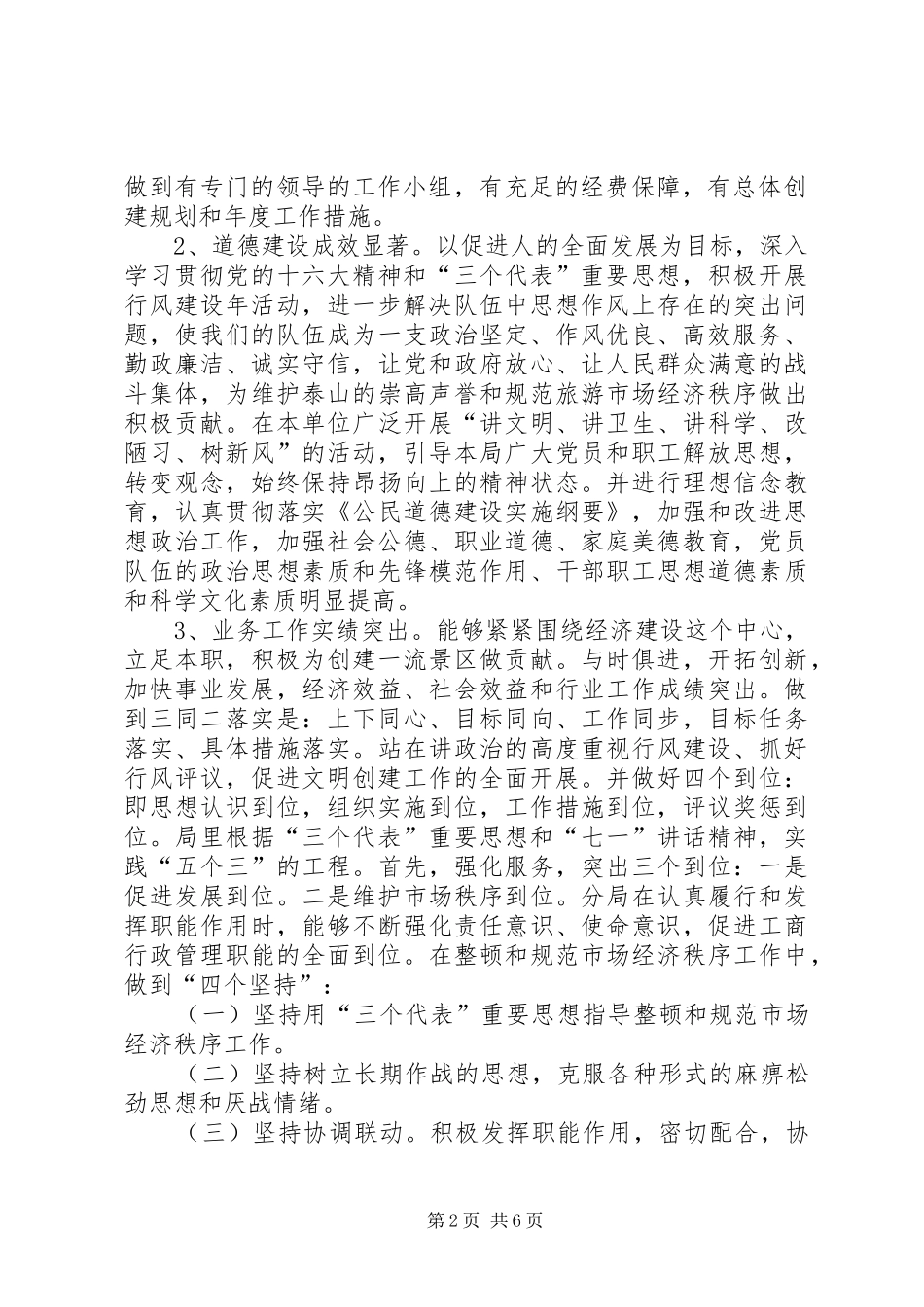 做到有专门的领导的工作小组，有充足的经费保障，有总体创建规划和年度工作措施。

2、道德建设成效显著。以促进人的全面发展为目标，深入学习贯彻党的十六大精神和“三个代表”重要思想，积极开展行风建设年活动，进一步解决队伍中思想作风上存在的突出问题，使我们的队伍成为一支政治坚定、作风优良、高效服务、勤政廉洁、诚实守信，让党和政府放心、让人民群众满意的战斗集体，为维护泰山的崇高声誉和规范旅游市场经济秩序做出积极贡献。在本单位广泛开展“讲文明、讲卫生、讲科学、改陋习、树新风”的活动，引导本局广大党员和职工解放思想，转变观念，始终保持昂扬向上的精神状态。并进行理想信念教育，认真贯彻落实《公民道德建设实施纲要》，加强和改进思想政治工作，加强社会公德、职业道德、家庭美德教育，党员队伍的政治思想素质和先锋模范作用、干部职工思想道德素质和科学文化素质明显提高。

3、业务工作实绩突出。能够紧紧围绕经济建设这个中心，立足本职，积极为创建一流景区做贡献。与时俱进，开拓创新，加快事业发展，经济效益、社会效益和行业工作成绩突出。做到三同二落实是：上下同心、目标同向、工作同步，目标任务落实、具体措施落实。站在讲政治的高度重视行风建设、抓好行风评议，促进文明创建工作的全面开展。并做好四个到位：即思想认识到位，组织实施到位，工作措施到位，评议奖惩到位。局里根据“三个代表”重要思想和“七一”讲话精神，实践“五个三”的工程。首先，强化服务，突出三个到位：一是促进发展到位。二是维护市场秩序到位。分局在认真履行和发挥职能作用时，能够不断强化责任意识、使命意识，促进工商行政管理职能的全面到位。在整顿和规范市场经济秩序工作中，做到“四个坚持”：

（一）坚持用“三个代表”重要思想指导整顿和规范市场经济秩序工作。

（二）坚持树立长期作战的思想，克服各种形式的麻痹松劲思想和厌战情绪。

（三）坚持协调联动。积极发挥职能作用，密切配合，协

第2页 共6页